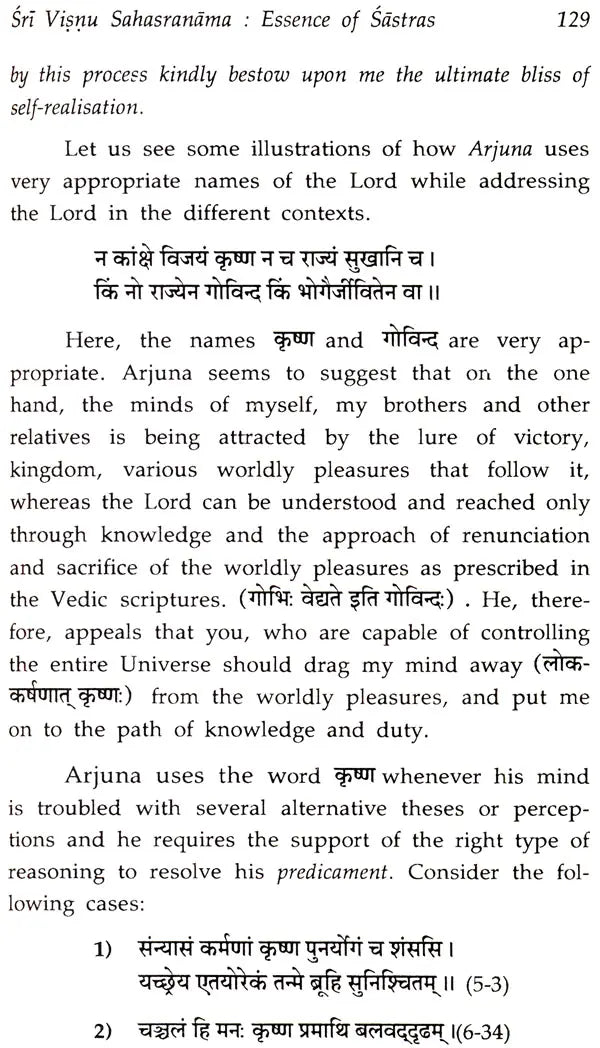 Śrī Viṣṇu Sahasranāma : Essence of Śāstras 129

by this process kindly bestow upon me the ultimate bliss of self-realisation.

Let us see some illustrations of how Arjuna uses very appropriate names of the Lord while addressing the Lord in the different contexts.

न कांक्षे विजयं कृष्ण न च राज्यं सुखानि च।
किं नो राज्येन गोविन्द किं भोगैर्जीवितेन वा॥

Here, the names कृष्ण and गोविन्द are very appropriate. Arjuna seems to suggest that on the one hand, the minds of myself, my brothers and other relatives is being attracted by the lure of victory, kingdom, various worldly pleasures that follow it, whereas the Lord can be understood and reached only through knowledge and the approach of renunciation and sacrifice of the worldly pleasures as prescribed in the Vedic scriptures. (गोभिः वेद्यते इति गोविन्दः) . He, therefore, appeals that you, who are capable of controlling the entire Universe should drag my mind away (लोककर्षणात् कृष्णः) from the worldly pleasures, and put me on to the path of knowledge and duty.

Arjuna uses the word कृष्ण whenever his mind is troubled with several alternative theses or perceptions and he requires the support of the right type of reasoning to resolve his predicament. Consider the following cases:

1) संन्यासं कर्मणां कृष्ण पुनर्योगं च शंससि।
यच्छ्रेय एतयोरेकं तन्मे ब्रूहि सुनिश्चितम्॥ (5-3)

2) चञ्चलं हि मनः कृष्ण प्रमाथि बलवद्दृढम्।(6-34)